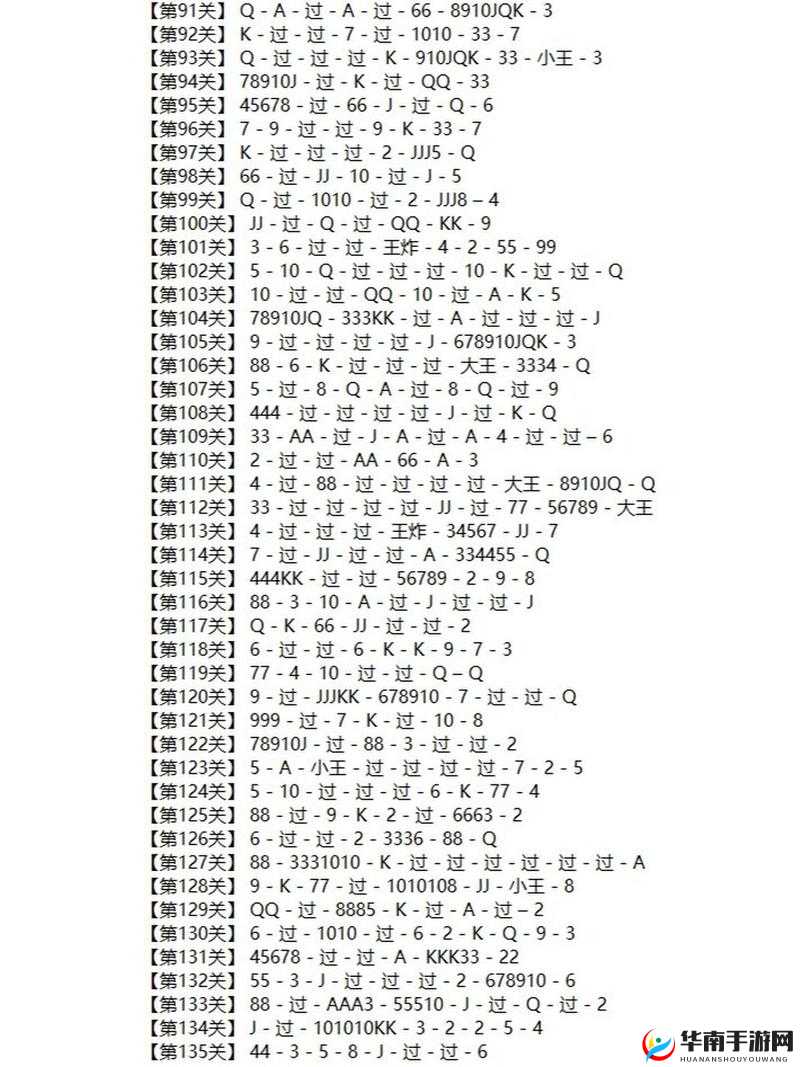 【第91关】 Q - A - 过 - A - 过 - 66 - 8910JQK - 3
【第92关】 K - 过 - 过 - 7 - 过 - 1010 - 33 - 7
【第93关】 Q - 过 - 过 - 过 - K - 910JQK - 33 - 小王 - 3
【第94关】 78910J - 过 - K - 过 - QQ - 33
【第95关】 45678 - 过 - 66 - J - 过 - Q - 6
【第96关】 7 - 9 - 过 - 过 - 9 - K - 33 - 7
【第97关】 K - 过 - 过 - 过 - 2 - JJJ5 - Q
【第98关】 66 - 过 - JJ - 10 - 过 - J - 5
【第99关】 Q - 过 - 1010 - 过 - 2 - JJJ8 – 4
【第100关】 JJ - 过 - Q - 过 - QQ - KK - 9
【第101关】 3 - 6 - 过 - 过 - 王炸 - 4 - 2 - 55 - 99
【第102关】 5 - 10 - Q - 过 - 过 - 过 - 10 - K - 过 - 过 - Q
【第103关】 10 - 过 - 过 - QQ - 10 - 过 - A - K - 5
【第104关】 78910JQ - 333KK - 过 - A - 过 - 过 - 过 - J
【第105关】 9 - 过 - 过 - 过 - 过 - J - 678910JQK - 3
【第106关】 88 - 6 - K - 过 - 过 - 过 - 大王 - 3334 - Q
【第107关】 5 - 过 - 8 - Q - A - 过 - 8 - Q - 过 - 9
【第108关】 444 - 过 - 过 - 过 - 过 - J - 过 - K - Q
【第109关】 33 - AA - 过 - J - A - 过 - A - 4 - 过 - 过 – 6
【第110关】 2 - 过 - 过 - AA - 66 - A - 3
【第111关】 4 - 过 - 88 - 过 - 过 - 过 - 过 - 大王 - 8910JQ - Q
【第112关】 33 - 过 - 过 - 过 - 过 - JJ - 过 - 77 - 56789 - 大王
【第113关】 4 - 过 - 过 - 过 - 王炸 - 34567 - JJ - 7
【第114关】 7 - 过 - JJ - 过 - 过 - A - 334455 - Q
【第115关】 444KK - 过 - 过 - 56789 - 2 - 9 - 8
【第116关】 88 - 3 - 10 - A - 过 - J - 过 - 过 - J
【第117关】 Q - K - 66 - JJ - 过 - 过 - 2
【第118关】 6 - 过 - 过 - 6 - K - K - 9 - 7 - 3
【第119关】 77 - 4 - 10 - 过 - 过 - Q – Q
【第120关】 9 - 过 - JJJKK - 678910 - 7 - 过 - 过 - Q
【第121关】 999 - 过 - 7 - K - 过 - 10 - 8
【第122关】 78910J - 过 - 88 - 3 - 过 - 过 - 2
【第123关】 5 - A - 小王 - 过 - 过 - 过 - 过 - 7 - 2 - 5
【第124关】 5 - 10 - 过 - 过 - 过 - 6 - K - 77 - 4
【第125关】 88 - 过 - 9 - K - 2 - 过 - 6663 - 2
【第126关】 6 - 过 - 过 - 2 - 3336 - 88 - Q
【第127关】 88 - 3331010 - K - 过 - 过 - 过 - 过 - 过 - 过 - A
【第128关】 9 - K - 77 - 过 - 1010108 - JJ - 小王 - 8
【第129关】 QQ - 过 - 8885 - K - 过 - A - 过 – 2
【第130关】 6 - 过 - 1010 - 过 - 6 - 2 - K - Q - 9 - 3
【第131关】 45678 - 过 - 过 - A - KKK33 - 22
【第132关】 55 - 3 - J - 过 - 过 - 过 - 2 - 678910 - 6
【第133关】 88 - 过 - AAA3 - 55510 - J - 过 - Q - 过 - 2
【第134关】 J - 过 - 101010KK - 3 - 2 - 2 - 5 - 4
【第135关】 44 - 3 - 5 - 8 - J - 过 - 过 - 6
华南手游网
HUANANSHOUYOUWANG